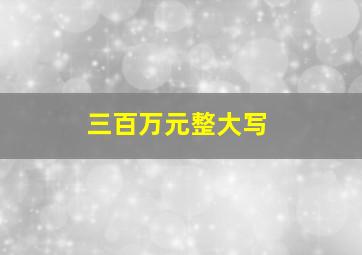 三百万元整大写